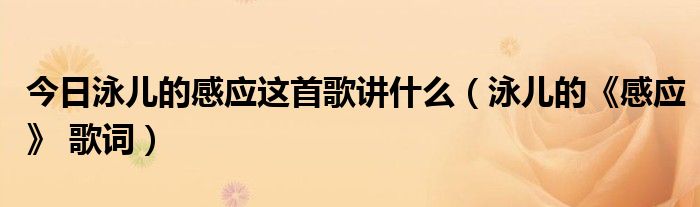 今日泳儿的感应这首歌讲什么（泳儿的《感应》 歌词）